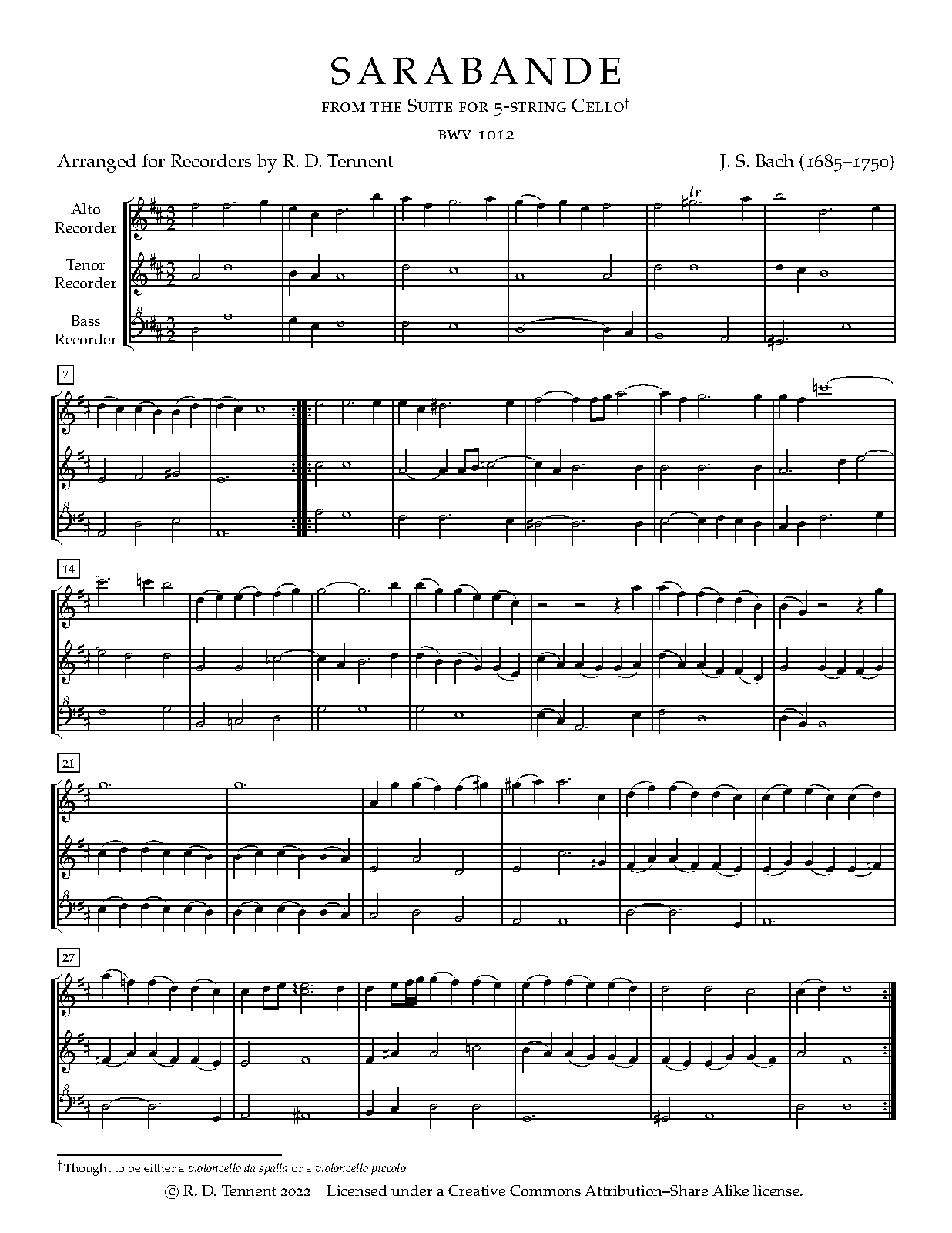 SARABANDE

FROM THE SUITE FOR 5-STRING CELLO$^{†}$

BWV 1012

Arranged for Recorders by R. D. Tennent

J. S. Bach (1685–1750)

Alto Recorder

Tenor Recorder

Bass Recorder

tr

7

14

21

27

$^{†}$Thought to be either a violoncello da spalla or a violoncello piccolo.

© R. D. Tennent 2022 Licensed under a Creative Commons Attribution–Share Alike license.